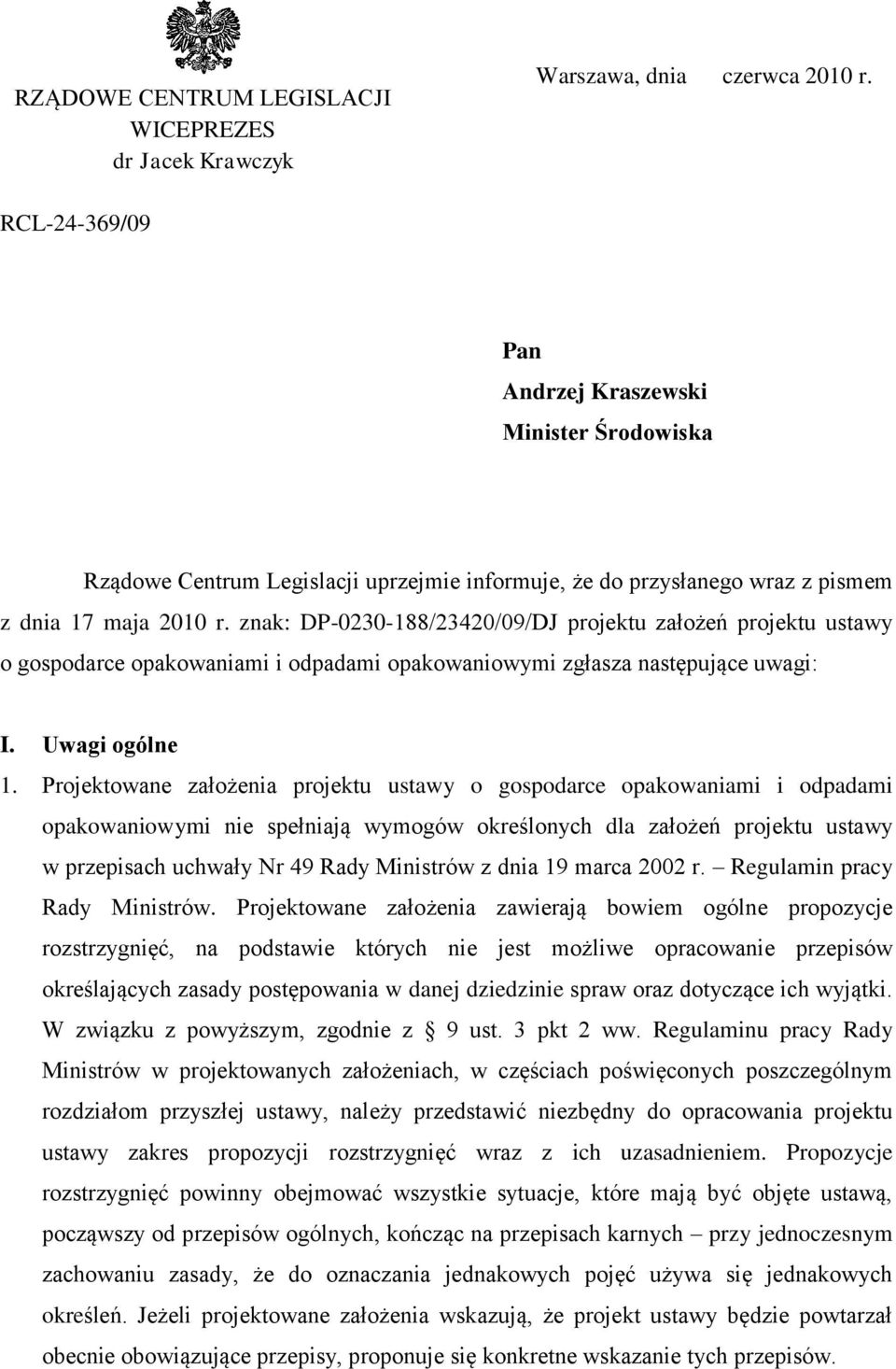 RZĄDOWE CENTRUM LEGISLACJI
WICEPREZES
dr Jacek Krawczyk

Warszawa, dnia czerwca 2010 r.

RCL-24-369/09

Pan
Andrzej Kraszewski
Minister Środowiska

Rządowe Centrum Legislacji uprzejmie informuje, że do przysłanego wraz z pismem z dnia 17 maja 2010 r. znak: DP-0230-188/23420/09/DJ projektu założeń projektu ustawy o gospodarce opakowaniami i odpadami opakowaniowymi zgłasza następujące uwagi:

I. Uwagi ogólne

1. Projektowane założenia projektu ustawy o gospodarce opakowaniami i odpadami opakowaniowymi nie spełniają wymogów określonych dla założeń projektu ustawy w przepisach uchwały Nr 49 Rady Ministrów z dnia 19 marca 2002 r. – Regulamin pracy Rady Ministrów. Projektowane założenia zawierają bowiem ogólne propozycje rozstrzygnięć, na podstawie których nie jest możliwe opracowanie przepisów określających zasady postępowania w danej dziedzinie spraw oraz dotyczące ich wyjątki. W związku z powyższym, zgodnie z § 9 ust. 3 pkt 2 ww. Regulaminu pracy Rady Ministrów w projektowanych założeniach, w częściach poświęconych poszczególnym rozdziałom przyszłej ustawy, należy przedstawić niezbędny do opracowania projektu ustawy zakres propozycji rozstrzygnięć wraz z ich uzasadnieniem. Propozycje rozstrzygnięć powinny obejmować wszystkie sytuacje, które mają być objęte ustawą, począwszy od przepisów ogólnych, kończąc na przepisach karnych – przy jednoczesnym zachowaniu zasady, że do oznaczania jednakowych pojęć używa się jednakowych określeń. Jeżeli projektowane założenia wskazują, że projekt ustawy będzie powtarzał obecnie obowiązujące przepisy, proponuje się konkretne wskazanie tych przepisów.